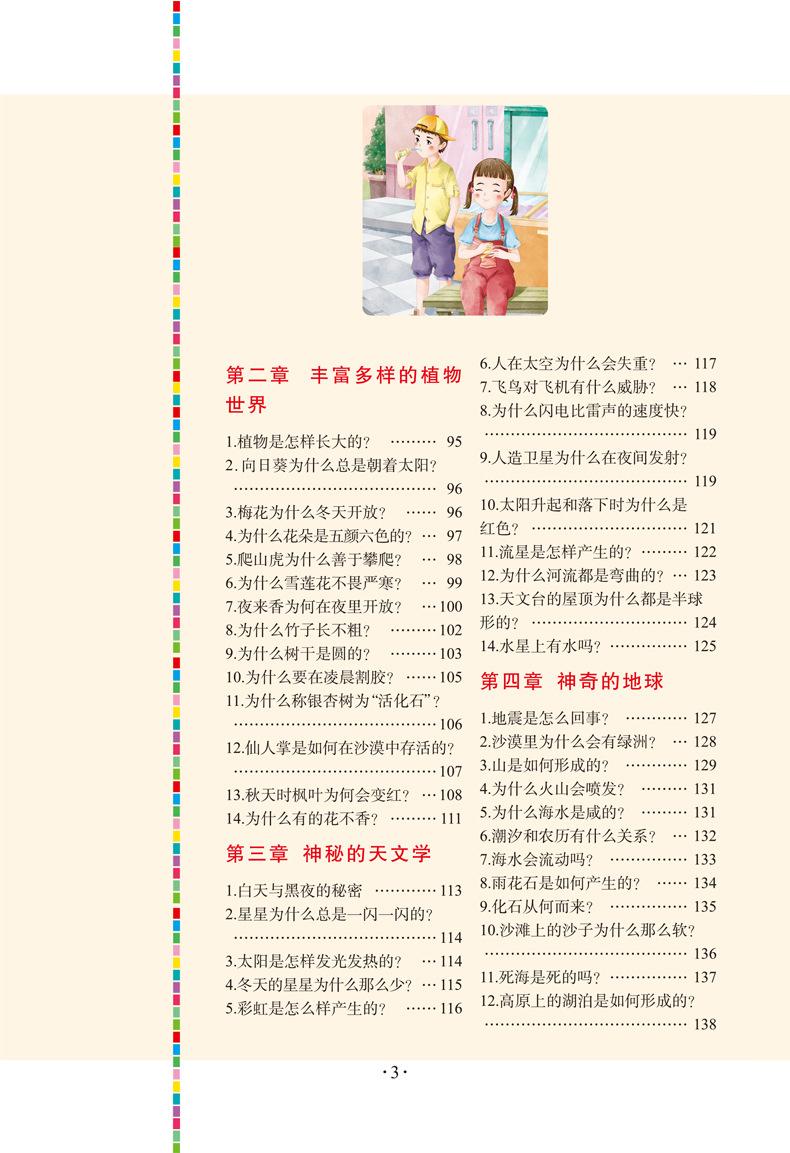 第二章 丰富多样的植物世界

1.植物是怎样长大的？ 95
2.向日葵为什么总是朝着太阳？ 96
3.梅花为什么冬天开放？ 96
4.为什么花朵是五颜六色的？ 97
5.爬山虎为什么善于攀爬？ 98
6.为什么雪莲花不畏严寒？ 99
7.夜来香为何在夜里开放？ 100
8.为什么竹子长不粗？ 102
9.为什么树干是圆的？ 103
10.为什么要在凌晨割胶？ 105
11.为什么称银杏树为“活化石”？ 106
12.仙人掌是如何在沙漠中存活的？ 107
13.秋天时枫叶为何会变红？ 108
14.为什么有的花不香？ 111

第三章 神秘的天文学

1.白天与黑夜的秘密 113
2.星星为什么总是一闪一闪的？ 114
3.太阳是怎样发光发热的？ 114
4.冬天的星星为什么那么少？ 115
5.彩虹是怎么样产生的？ 116
6.人在太空为什么会失重？ 117
7.飞鸟对飞机有什么威胁？ 118
8.为什么闪电比雷声的速度快？ 119
9.人造卫星为什么在夜间发射？ 119
10.太阳升起和落下时为什么是红色？ 121
11.流星是怎样产生的？ 122
12.为什么河流都是弯曲的？ 123
13.天文台的屋顶为什么都是半球形的？ 124
14.水星上有水吗？ 125

第四章 神奇的地球

1.地震是怎么回事？ 127
2.沙漠里为什么会有绿洲？ 128
3.山是如何形成的？ 129
4.为什么火山会喷发？ 131
5.为什么海水是咸的？ 131
6.潮汐和农历有什么关系？ 132
7.海水会流动吗？ 133
8.雨花石是如何产生的？ 134
9.化石从何而来？ 135
10.沙滩上的沙子为什么那么软？ 136
11.死海是死的吗？ 137
12.高原上的湖泊是如何形成的？ 138

·3·